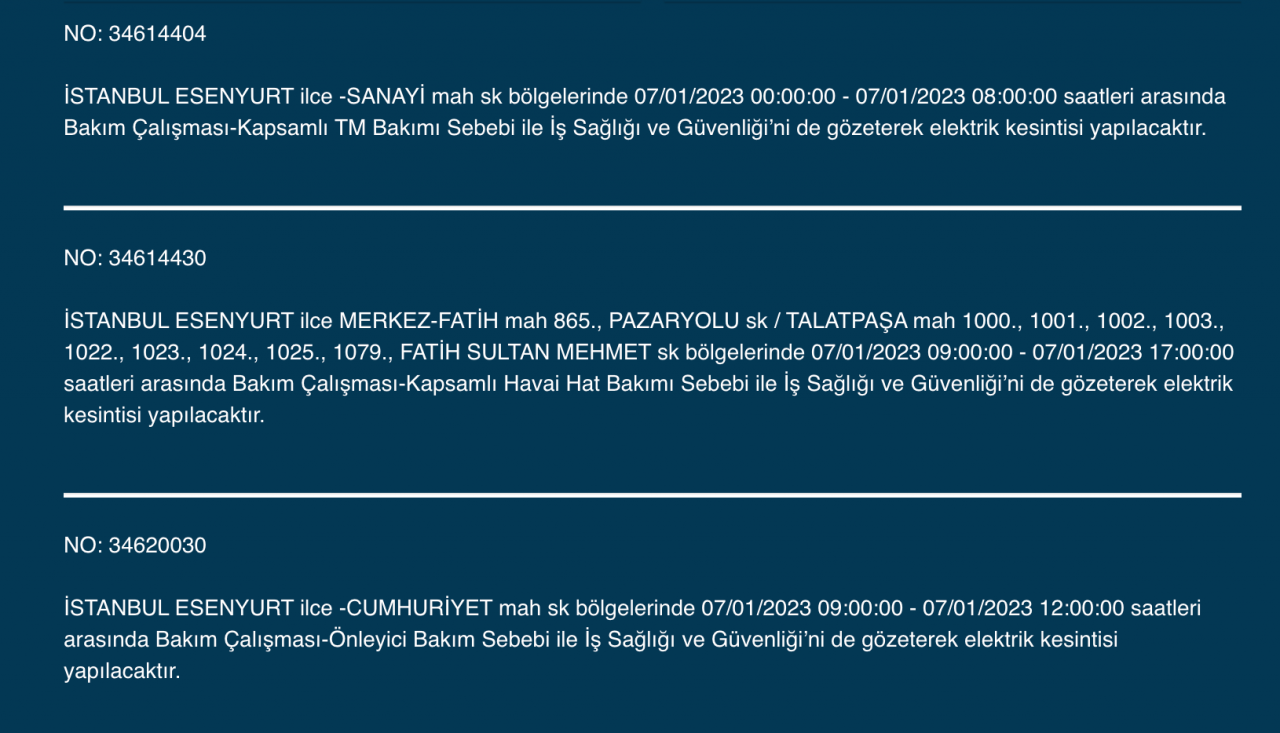 NO: 34614404

İSTANBUL ESENYURT ilce -SANAYİ mah sk bölgelerinde 07/01/2023 00:00:00 - 07/01/2023 08:00:00 saatleri arasında Bakım Çalışması-Kapsamlı TM Bakımı Sebebi ile İş Sağlığı ve Güvenliği'ni de gözeterek elektrik kesintisi yapılacaktır.

NO: 34614430

İSTANBUL ESENYURT ilce MERKEZ-FATİH mah 865., PAZARYOLU sk / TALATPAŞA mah 1000., 1001., 1002., 1003., 1022., 1023., 1024., 1025., 1079., FATİH SULTAN MEHMET sk bölgelerinde 07/01/2023 09:00:00 - 07/01/2023 17:00:00 saatleri arasında Bakım Çalışması-Kapsamlı Havai Hat Bakımı Sebebi ile İş Sağlığı ve Güvenliği'ni de gözeterek elektrik kesintisi yapılacaktır.

NO: 34620030

İSTANBUL ESENYURT ilce -CUMHURİYET mah sk bölgelerinde 07/01/2023 09:00:00 - 07/01/2023 12:00:00 saatleri arasında Bakım Çalışması-Önleyici Bakım Sebebi ile İş Sağlığı ve Güvenliği'ni de gözeterek elektrik kesintisi yapılacaktır.